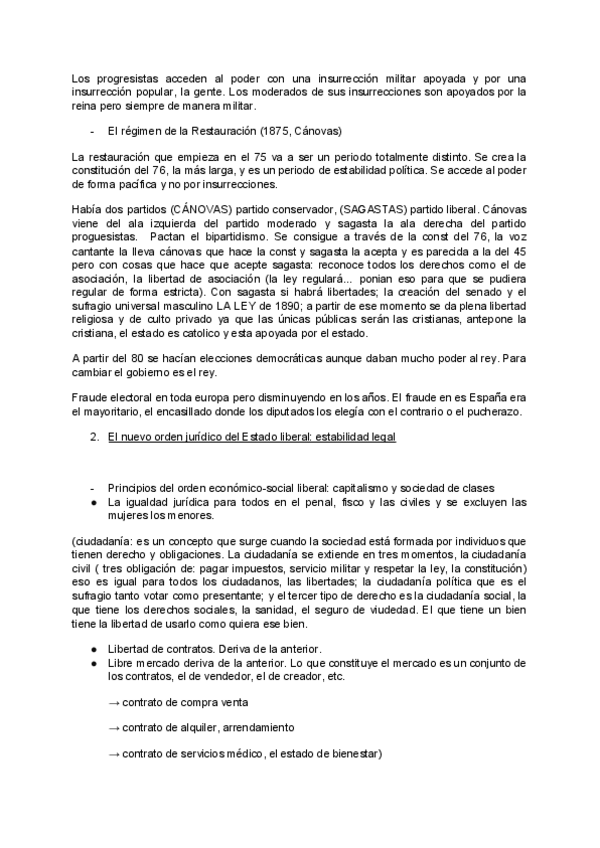 Los progresistas acceden al poder con una insurrección militar apoyada y por una insurrección popular, la gente. Los moderados de sus insurrecciones son apoyados por la reina pero siempre de manera militar.

- El régimen de la Restauración (1875, Cánovas)

La restauración que empieza en el 75 va a ser un periodo totalmente distinto. Se crea la constitución del 76, la más larga, y es un periodo de estabilidad política. Se accede al poder de forma pacífica y no por insurrecciones.

Había dos partidos (CÁNOVAS) partido conservador, (SAGASTAS) partido liberal. Cánovas viene del ala izquierda del partido moderado y sagasta la ala derecha del partido proguesistas. Pactan el bipartidismo. Se consigue a través de la const del 76, la voz cantante la lleva cánovas que hace la const y sagasta la acepta y es parecida a la del 45 pero con cosas que hace que acepte sagasta: reconoce todos los derechos como el de asociación, la libertad de asociación (la ley regulará... ponian eso para que se pudiera regular de forma estricta). Con sagasta si habrá libertades; la creación del senado y el sufragio universal masculino LA LEY de 1890; a partir de ese momento se da plena libertad religiosa y de culto privado ya que las únicas públicas serán las cristianas, antepone la cristiana, el estado es catolico y esta apoyada por el estado.

A partir del 80 se hacían elecciones democráticas aunque daban mucho poder al rey. Para cambiar el gobierno es el rey.

Fraude electoral en toda europa pero disminuyendo en los años. El fraude en es España era el mayoritario, el encasillado donde los diputados los elegía con el contrario o el pucherazo.

2. El nuevo orden jurídico del Estado liberal: estabilidad legal

- Principios del orden económico-social liberal: capitalismo y sociedad de clases
● La igualdad jurídica para todos en el penal, fisco y las civiles y se excluyen las mujeres los menores.

(ciudadanía: es un concepto que surge cuando la sociedad está formada por individuos que tienen derecho y obligaciones. La ciudadanía se extiende en tres momentos, la ciudadanía civil ( tres obligación de: pagar impuestos, servicio militar y respetar la ley, la constitución) eso es igual para todos los ciudadanos, las libertades; la ciudadanía política que es el sufragio tanto votar como presentante; y el tercer tipo de derecho es la ciudadanía social, la que tiene los derechos sociales, la sanidad, el seguro de viudedad. El que tiene un bien tiene la libertad de usarlo como quiera ese bien.

● Libertad de contratos. Deriva de la anterior.
● Libre mercado deriva de la anterior. Lo que constituye el mercado es un conjunto de los contratos, el de vendedor, el de creador, etc.

→ contrato de compra venta

→ contrato de alquiler, arrendamiento

→ contrato de servicios médico, el estado de bienestar)